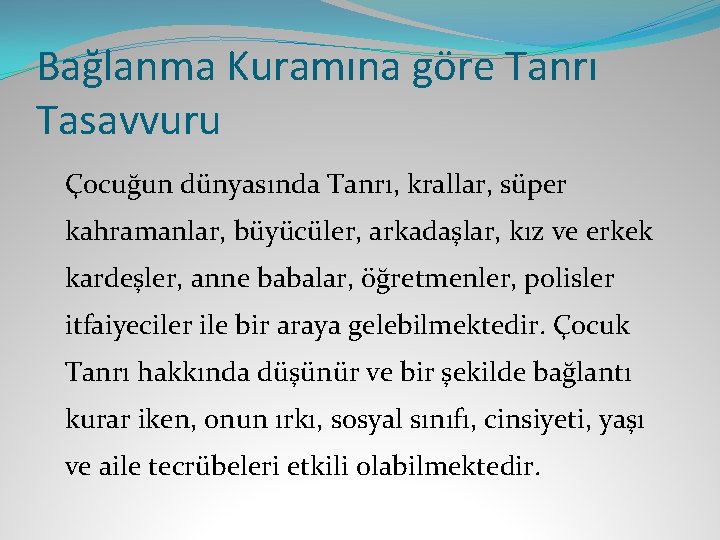 Bağlanma Kuramına göre Tanrı Tasavvuru

Çocuğun dünyasında Tanrı, krallar, süper kahramanlar, büyücüler, arkadaşlar, kız ve erkek kardeşler, anne babalar, öğretmenler, polisler itfaiyeciler ile bir araya gelebilmektedir. Çocuk Tanrı hakkında düşünür ve bir şekilde bağlantı kurar iken, onun ırkı, sosyal sınıfı, cinsiyeti, yaşı ve aile tecrübeleri etkili olabilmektedir.